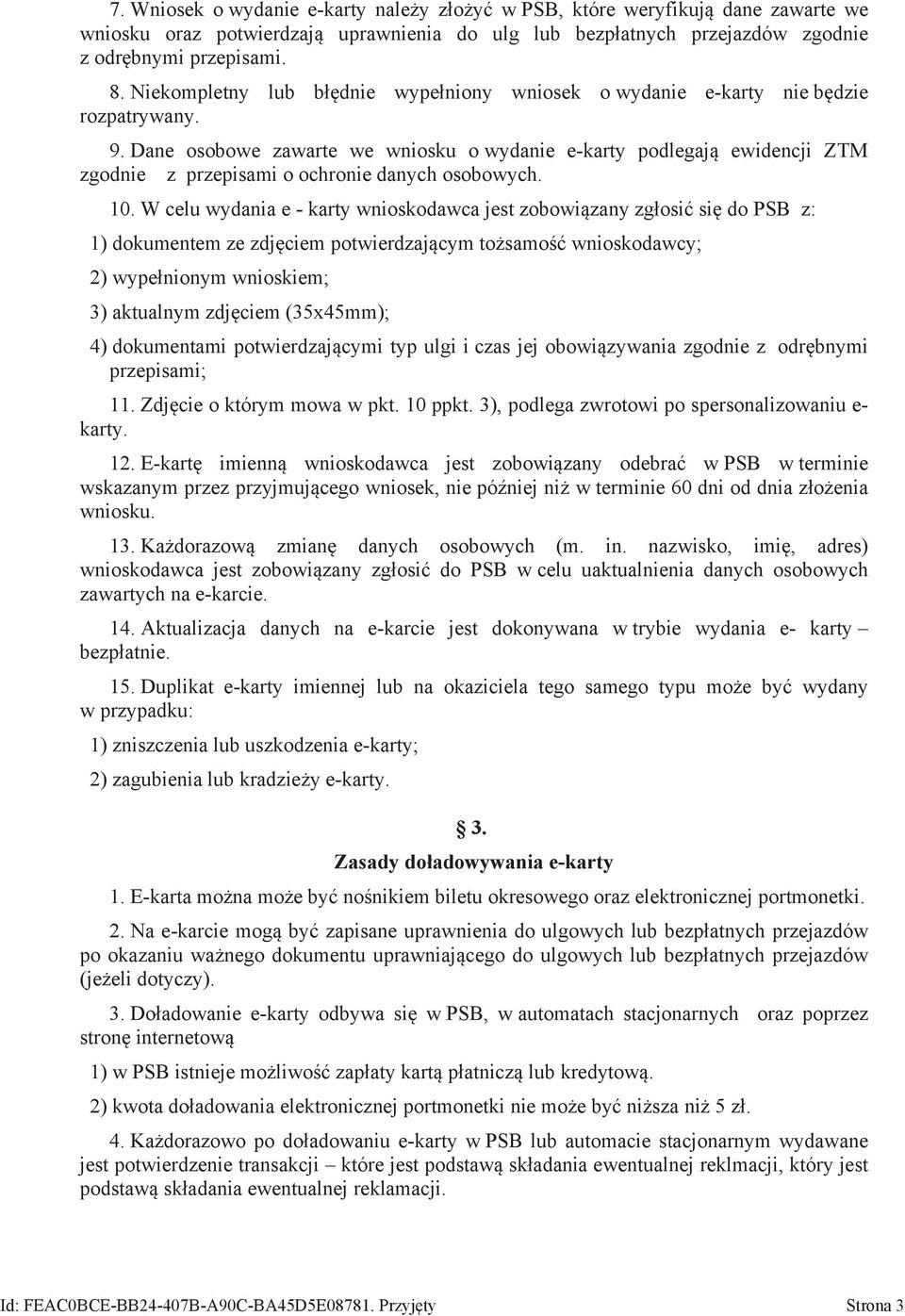 7. Wniosek o wydanie e-karty należy złożyć w PSB, które weryfikują dane zawarte we wniosku oraz potwierdzają uprawnienia do ulg lub bezpłatnych przejazdów zgodnie z odrębnymi przepisami.

8. Niekompletny lub błędnie wypełniony wniosek o wydanie e-karty nie będzie rozpatrywany.

9. Dane osobowe zawarte we wniosku o wydanie e-karty podlegają ewidencji ZTM zgodnie z przepisami o ochronie danych osobowych.

10. W celu wydania e - karty wnioskodawca jest zobowiązany zgłosić się do PSB z:

1) dokumentem ze zdjęciem potwierdzającym tożsamość wnioskodawcy;

2) wypełnionym wnioskiem;

3) aktualnym zdjęciem (35x45mm);

4) dokumentami potwierdzającymi typ ulgi i czas jej obowiązywania zgodnie z odrębnymi przepisami;

11. Zdjęcie o którym mowa w pkt. 10 ppkt. 3), podlega zwrotowi po spersonalizowaniu e-karty.

12. E-kartę imienną wnioskodawca jest zobowiązany odebrać w PSB w terminie wskazanym przez przyjmującego wniosek, nie później niż w terminie 60 dni od dnia złożenia wniosku.

13. Każdorazową zmianę danych osobowych (m. in. nazwisko, imię, adres) wnioskodawca jest zobowiązany zgłosić do PSB w celu uaktualnienia danych osobowych zawartych na e-karcie.

14. Aktualizacja danych na e-karcie jest dokonywana w trybie wydania e- karty – bezpłatnie.

15. Duplikat e-karty imiennej lub na okaziciela tego samego typu może być wydany w przypadku:

1) zniszczenia lub uszkodzenia e-karty;

2) zagubienia lub kradzieży e-karty.

3.
Zasady doładowywania e-karty

1. E-karta można może być nośnikiem biletu okresowego oraz elektronicznej portmonetki.

2. Na e-karcie mogą być zapisane uprawnienia do ulgowych lub bezpłatnych przejazdów po okazaniu ważnego dokumentu uprawniającego do ulgowych lub bezpłatnych przejazdów (jeżeli dotyczy).

3. Doładowanie e-karty odbywa się w PSB, w automatach stacjonarnych oraz poprzez stronę internetową

1) w PSB istnieje możliwość zapłaty kartą płatniczą lub kredytową.

2) kwota doładowania elektronicznej portmonetki nie może być niższa niż 5 zł.

4. Każdorazowo po doładowaniu e-karty w PSB lub automacie stacjonarnym wydawane jest potwierdzenie transakcji – które jest podstawą składania ewentualnej reklmacji, który jest podstawą składania ewentualnej reklamacji.

Id: FEAC0BCE-BB24-407B-A90C-BA45D5E08781. Przyjęty    Strona 3